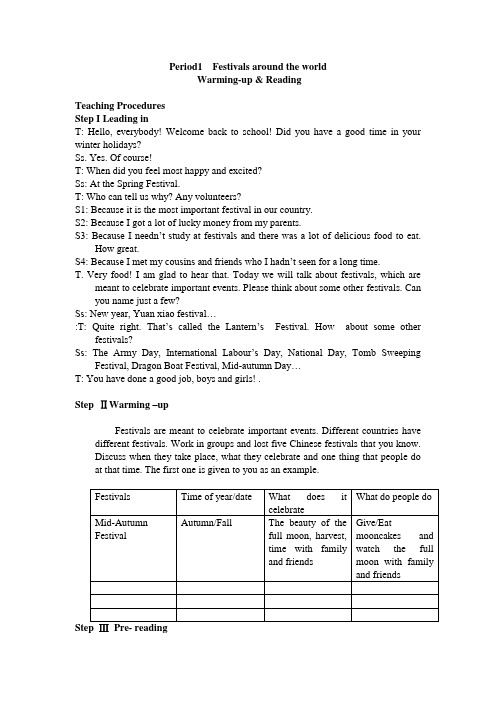 Period1 Festivals around the world
Warming-up & Reading

Teaching Procedures
Step I Leading in
T: Hello, everybody! Welcome back to school! Did you have a good time in your winter holidays?
Ss. Yes. Of course!
T: When did you feel most happy and excited?
Ss: At the Spring Festival.
T: Who can tell us why? Any volunteers?
S1: Because it is the most important festival in our country.
S2: Because I got a lot of lucky money from my parents.
S3: Because I needn't study at festivals and there was a lot of delicious food to eat. How great.
S4: Because I met my cousins and friends who I hadn't seen for a long time.
T. Very food! I am glad to hear that. Today we will talk about festivals, which are meant to celebrate important events. Please think about some other festivals. Can you name just a few?
Ss: New year, Yuan xiao festival…
:T: Quite right. That's called the Lantern's Festival. How about some other festivals?
Ss: The Army Day, International Labour's Day, National Day, Tomb Sweeping Festival, Dragon Boat Festival, Mid-autumn Day…
T: You have done a good job, boys and girls! .

Step Ⅱ Warming –up

Festivals are meant to celebrate important events. Different countries have different festivals. Work in groups and lost five Chinese festivals that you know. Discuss when they take place, what they celebrate and one thing that people do at that time. The first one is given to you as an example.

| Festivals | Time of year/date | What does it celebrate | What do people do |
|---|---|---|---|
| Mid-Autumn Festival | Autumn/Fall | The beauty of the full moon, harvest, time with family and friends | Give/Eat mooncakes and watch the full moon with family and friends |
| | | | |
| | | | |
| | | | |

Step Ⅲ Pre- reading